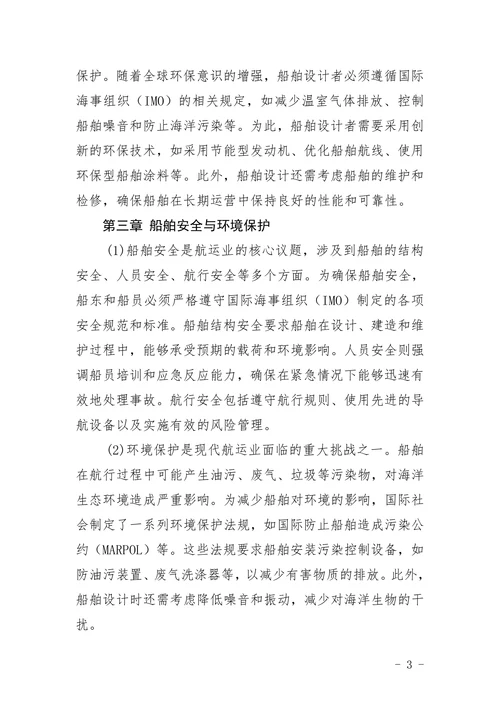 保护。随着全球环保意识的增强，船舶设计者必须遵循国际海事组织（IMO）的相关规定，如减少温室气体排放、控制船舶噪音和防止海洋污染等。为此，船舶设计者需要采用创新的环保技术，如采用节能型发动机、优化船舶航线、使用环保型船舶涂料等。此外，船舶设计还需考虑船舶的维护和检修，确保船舶在长期运营中保持良好的性能和可靠性。

第三章 船舶安全与环境保护

(1)船舶安全是航运业的核心议题，涉及到船舶的结构安全、人员安全、航行安全等多个方面。为确保船舶安全，船东和船员必须严格遵守国际海事组织（IMO）制定的各项安全规范和标准。船舶结构安全要求船舶在设计、建造和维护过程中，能够承受预期的载荷和环境影响。人员安全则强调船员培训和应急反应能力，确保在紧急情况下能够迅速有效地处理事故。航行安全包括遵守航行规则、使用先进的导航设备以及实施有效的风险管理。

(2)环境保护是现代航运业面临的重大挑战之一。船舶在航行过程中可能产生油污、废气、垃圾等污染物，对海洋生态环境造成严重影响。为减少船舶对环境的影响，国际社会制定了一系列环境保护法规，如国际防止船舶造成污染公约（MARPOL）等。这些法规要求船舶安装污染控制设备，如防油污装置、废气洗涤器等，以减少有害物质的排放。此外，船舶设计时还需考虑降低噪音和振动，减少对海洋生物的干扰。

- 3 -